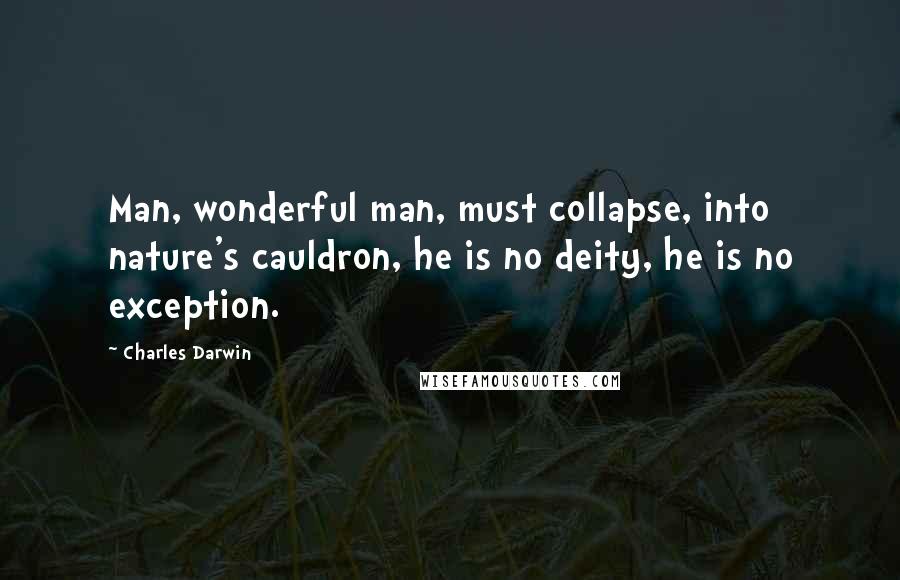 Man, wonderful man, must collapse, into nature's cauldron, he is no deity, he is no exception.

~ Charles Darwin

WISEFAMOUSQUOTES.COM